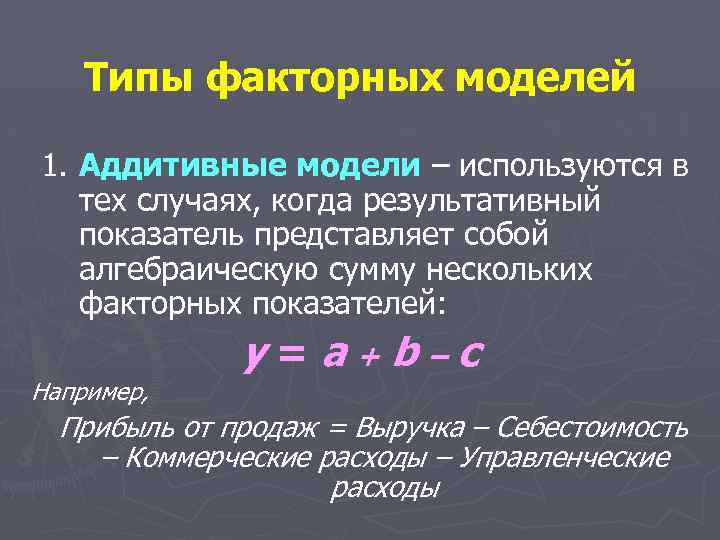 Типы факторных моделей

1. Аддитивные модели – используются в тех случаях, когда результативный показатель представляет собой алгебраическую сумму нескольких факторных показателей:

$y = a + b - c$

Например,

Прибыль от продаж = Выручка – Себестоимость – Коммерческие расходы – Управленческие расходы